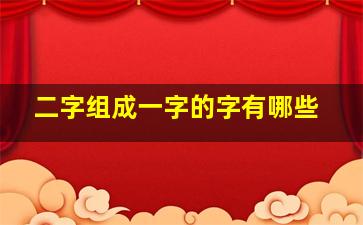 二字组成一字的字有哪些